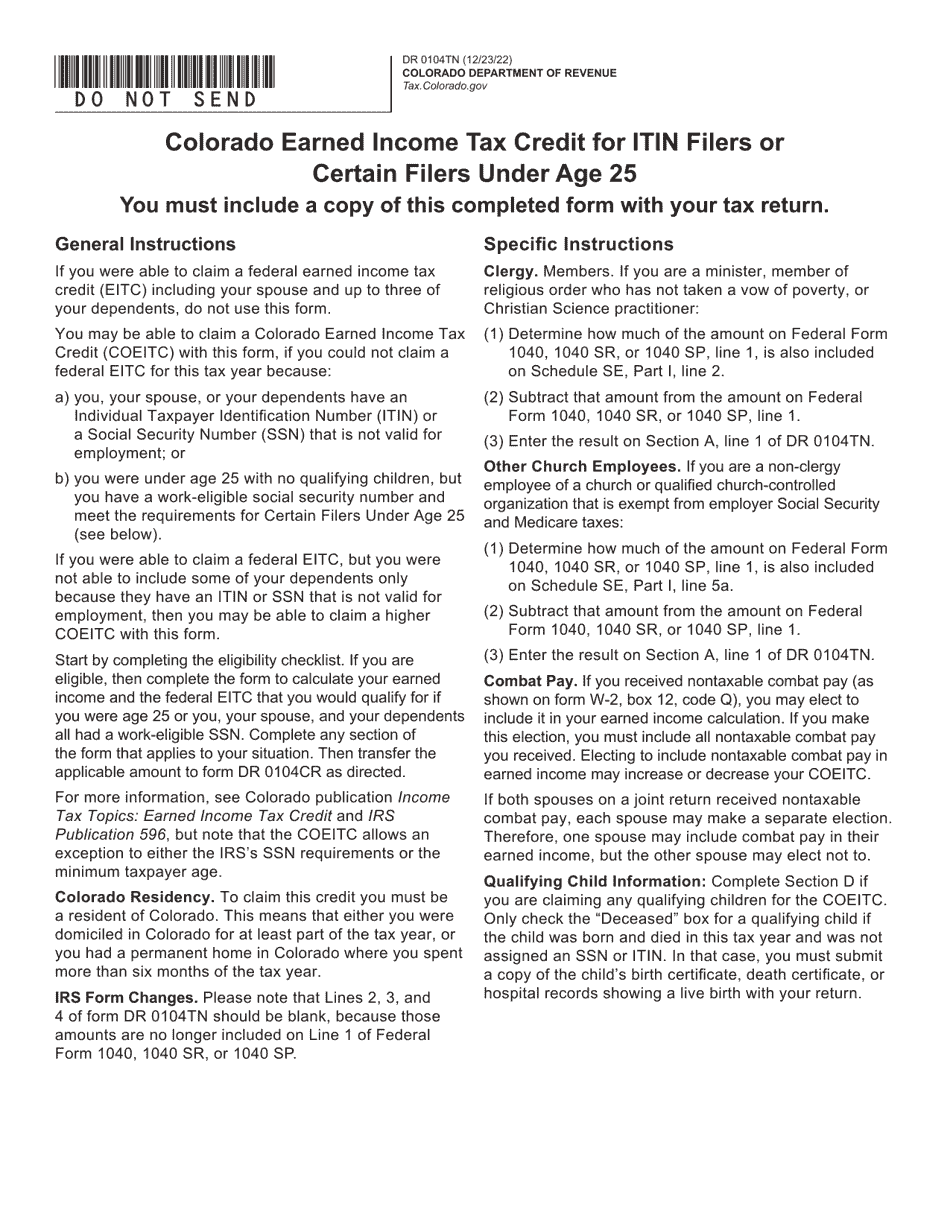 DO NOT SEND

DR 0104TN (12/23/22)
COLORADO DEPARTMENT OF REVENUE
Tax.Colorado.gov

Colorado Earned Income Tax Credit for ITIN Filers or Certain Filers Under Age 25

You must include a copy of this completed form with your tax return.

General Instructions

If you were able to claim a federal earned income tax credit (EITC) including your spouse and up to three of your dependents, do not use this form.

You may be able to claim a Colorado Earned Income Tax Credit (COEITC) with this form, if you could not claim a federal EITC for this tax year because:

a) you, your spouse, or your dependents have an Individual Taxpayer Identification Number (ITIN) or a Social Security Number (SSN) that is not valid for employment; or

b) you were under age 25 with no qualifying children, but you have a work-eligible social security number and meet the requirements for Certain Filers Under Age 25 (see below).

If you were able to claim a federal EITC, but you were not able to include some of your dependents only because they have an ITIN or SSN that is not valid for employment, then you may be able to claim a higher COEITC with this form.

Start by completing the eligibility checklist. If you are eligible, then complete the form to calculate your earned income and the federal EITC that you would qualify for if you were age 25 or you, your spouse, and your dependents all had a work-eligible SSN. Complete any section of the form that applies to your situation. Then transfer the applicable amount to form DR 0104CR as directed.

For more information, see Colorado publication Income Tax Topics: Earned Income Tax Credit and IRS Publication 596, but note that the COEITC allows an exception to either the IRS's SSN requirements or the minimum taxpayer age.

Colorado Residency. To claim this credit you must be a resident of Colorado. This means that either you were domiciled in Colorado for at least part of the tax year, or you had a permanent home in Colorado where you spent more than six months of the tax year.

IRS Form Changes. Please note that Lines 2, 3, and 4 of form DR 0104TN should be blank, because those amounts are no longer included on Line 1 of Federal Form 1040, 1040 SR, or 1040 SP.

Specific Instructions

Clergy. Members. If you are a minister, member of religious order who has not taken a vow of poverty, or Christian Science practitioner:

(1) Determine how much of the amount on Federal Form 1040, 1040 SR, or 1040 SP, line 1, is also included on Schedule SE, Part I, line 2.

(2) Subtract that amount from the amount on Federal Form 1040, 1040 SR, or 1040 SP, line 1.

(3) Enter the result on Section A, line 1 of DR 0104TN.

Other Church Employees. If you are a non-clergy employee of a church or qualified church-controlled organization that is exempt from employer Social Security and Medicare taxes:

(1) Determine how much of the amount on Federal Form 1040, 1040 SR, or 1040 SP, line 1, is also included on Schedule SE, Part I, line 5a.

(2) Subtract that amount from the amount on Federal Form 1040, 1040 SR, or 1040 SP, line 1.

(3) Enter the result on Section A, line 1 of DR 0104TN.

Combat Pay. If you received nontaxable combat pay (as shown on form W-2, box 12, code Q), you may elect to include it in your earned income calculation. If you make this election, you must include all nontaxable combat pay you received. Electing to include nontaxable combat pay in earned income may increase or decrease your COEITC.

If both spouses on a joint return received nontaxable combat pay, each spouse may make a separate election. Therefore, one spouse may include combat pay in their earned income, but the other spouse may elect not to.

Qualifying Child Information: Complete Section D if you are claiming any qualifying children for the COEITC. Only check the "Deceased" box for a qualifying child if the child was born and died in this tax year and was not assigned an SSN or ITIN. In that case, you must submit a copy of the child's birth certificate, death certificate, or hospital records showing a live birth with your return.